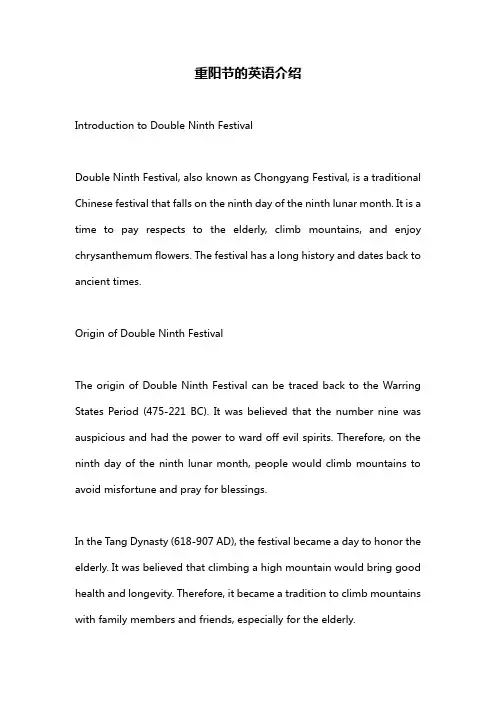 重阳节的英语介绍

Introduction to Double Ninth Festival

Double Ninth Festival, also known as Chongyang Festival, is a traditional Chinese festival that falls on the ninth day of the ninth lunar month. It is a time to pay respects to the elderly, climb mountains, and enjoy chrysanthemum flowers. The festival has a long history and dates back to ancient times.

Origin of Double Ninth Festival

The origin of Double Ninth Festival can be traced back to the Warring States Period (475-221 BC). It was believed that the number nine was auspicious and had the power to ward off evil spirits. Therefore, on the ninth day of the ninth lunar month, people would climb mountains to avoid misfortune and pray for blessings.

In the Tang Dynasty (618-907 AD), the festival became a day to honor the elderly. It was believed that climbing a high mountain would bring good health and longevity. Therefore, it became a tradition to climb mountains with family members and friends, especially for the elderly.